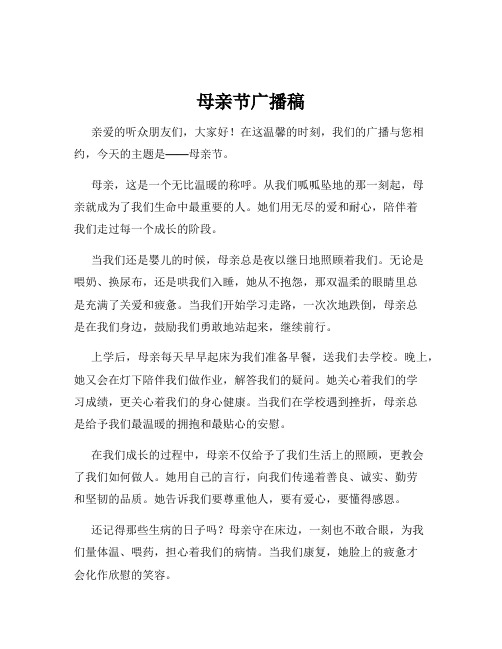 母亲节广播稿

亲爱的听众朋友们，大家好！在这温馨的时刻，我们的广播与您相约，今天的主题是——母亲节。

母亲，这是一个无比温暖的称呼。从我们呱呱坠地的那一刻起，母亲就成为了我们生命中最重要的人。她们用无尽的爱和耐心，陪伴着我们走过每一个成长的阶段。

当我们还是婴儿的时候，母亲总是夜以继日地照顾着我们。无论是喂奶、换尿布，还是哄我们入睡，她从不抱怨，那双温柔的眼睛里总是充满了关爱和疲惫。当我们开始学习走路，一次次地跌倒，母亲总是在我们身边，鼓励我们勇敢地站起来，继续前行。

上学后，母亲每天早早起床为我们准备早餐，送我们去学校。晚上，她又会在灯下陪伴我们做作业，解答我们的疑问。她关心着我们的学习成绩，更关心着我们的身心健康。当我们在学校遇到挫折，母亲总是给予我们最温暖的拥抱和最贴心的安慰。

在我们成长的过程中，母亲不仅给予了我们生活上的照顾，更教会了我们如何做人。她用自己的言行，向我们传递着善良、诚实、勤劳和坚韧的品质。她告诉我们要尊重他人，要有爱心，要懂得感恩。

还记得那些生病的日子吗？母亲守在床边，一刻也不敢合眼，为我们量体温、喂药，担心着我们的病情。当我们康复，她脸上的疲惫才会化作欣慰的笑容。